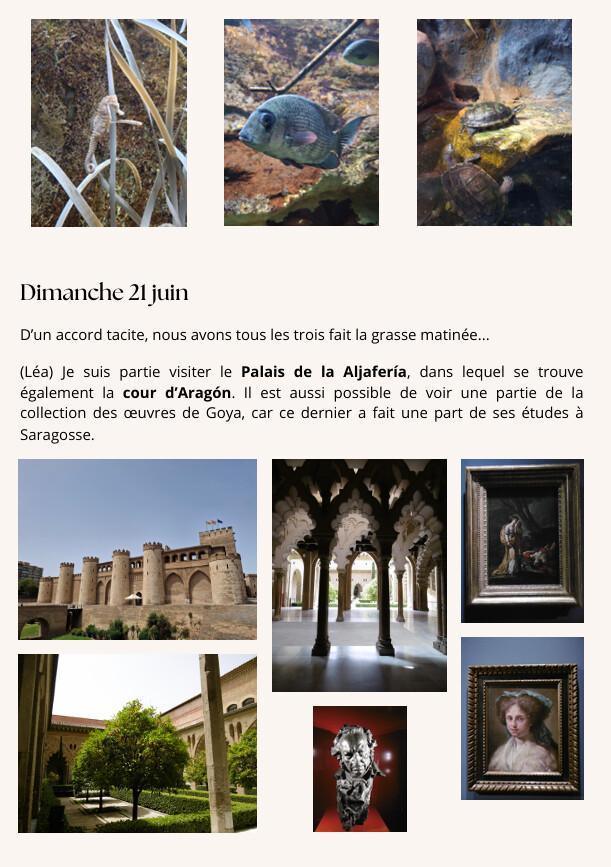 Dimanche 21 juin

D'un accord tacite, nous avons tous les trois fait la grasse matinée...

(Léa) Je suis partie visiter le Palais de la Aljafería, dans lequel se trouve également la cour d'Aragón. Il est aussi possible de voir une partie de la collection des œuvres de Goya, car ce dernier a fait une part de ses études à Saragosse.